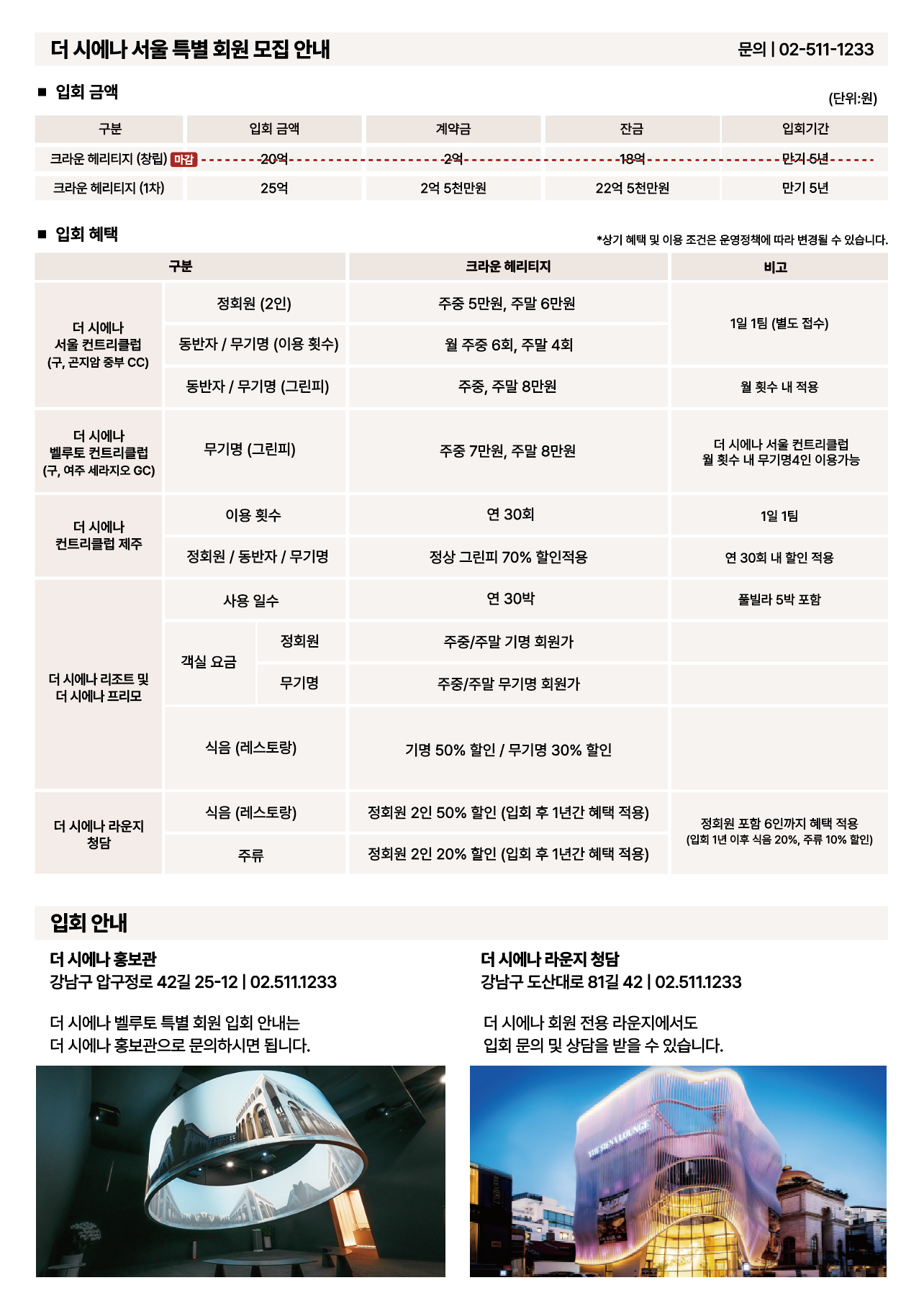 더 시에나 서울 특별 회원 모집 안내

문의 | 02-511-1233

■ 입회 금액

(단위:원)

| 구분 | 입회 금액 | 계약금 | 잔금 | 입회기간 |
|---|---|---|---|---|
| 크라운 헤리티지 (창립) 마감 | 20억 | 2억 | 18억 | 만기 5년 |
| 크라운 헤리티지 (1차) | 25억 | 2억 5천만원 | 22억 5천만원 | 만기 5년 |

■ 입회 혜택

*상기 혜택 및 이용 조건은 운영정책에 따라 변경될 수 있습니다.

| 구분 | | | 크라운 헤리티지 | 비고 |
|---|---|---|---|---|
| 더 시에나 서울 컨트리클럽 (구, 곤지암 중부 CC) | 정회원 (2인) | | 주중 5만원, 주말 6만원 | 1일 1팀 (별도 접수) |
| | 동반자 / 무기명 (이용 횟수) | | 월 주중 6회, 주말 4회 | |
| | 동반자 / 무기명 (그린피) | | 주중, 주말 8만원 | 월 횟수 내 적용 |
| 더 시에나 벨루토 컨트리클럽 (구, 여주 세라지오 GC) | 무기명 (그린피) | | 주중 7만원, 주말 8만원 | 더 시에나 서울 컨트리클럽 월 횟수 내 무기명4인 이용가능 |
| 더 시에나 컨트리클럽 제주 | 이용 횟수 | | 연 30회 | 1일 1팀 |
| | 정회원 / 동반자 / 무기명 | | 정상 그린피 70% 할인적용 | 연 30회 내 할인 적용 |
| 더 시에나 리조트 및 더 시에나 프리모 | 사용 일수 | | 연 30박 | 풀빌라 5박 포함 |
| | 객실 요금 | 정회원 | 주중/주말 기명 회원가 | |
| | | 무기명 | 주중/주말 무기명 회원가 | |
| | 식음 (레스토랑) | | 기명 50% 할인 / 무기명 30% 할인 | |
| 더 시에나 라운지 청담 | 식음 (레스토랑) | | 정회원 2인 50% 할인 (입회 후 1년간 혜택 적용) | 정회원 포함 6인까지 혜택 적용 (입회 1년 이후 식음 20%, 주류 10% 할인) |
| | 주류 | | 정회원 2인 20% 할인 (입회 후 1년간 혜택 적용) | |

입회 안내

더 시에나 홍보관
강남구 압구정로 42길 25-12 | 02.511.1233

더 시에나 벨루토 특별 회원 입회 안내는
더 시에나 홍보관으로 문의하시면 됩니다.

더 시에나 라운지 청담
강남구 도산대로 81길 42 | 02.511.1233

더 시에나 회원 전용 라운지에서도
입회 문의 및 상담을 받을 수 있습니다.

THE SIENA LOUNGE